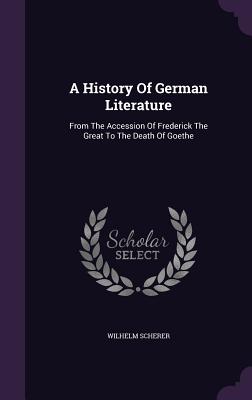 A History Of German Literature

From The Accession Of Frederick The Great To The Death Of Goethe

Scholar SELECT

WILHELM SCHERER